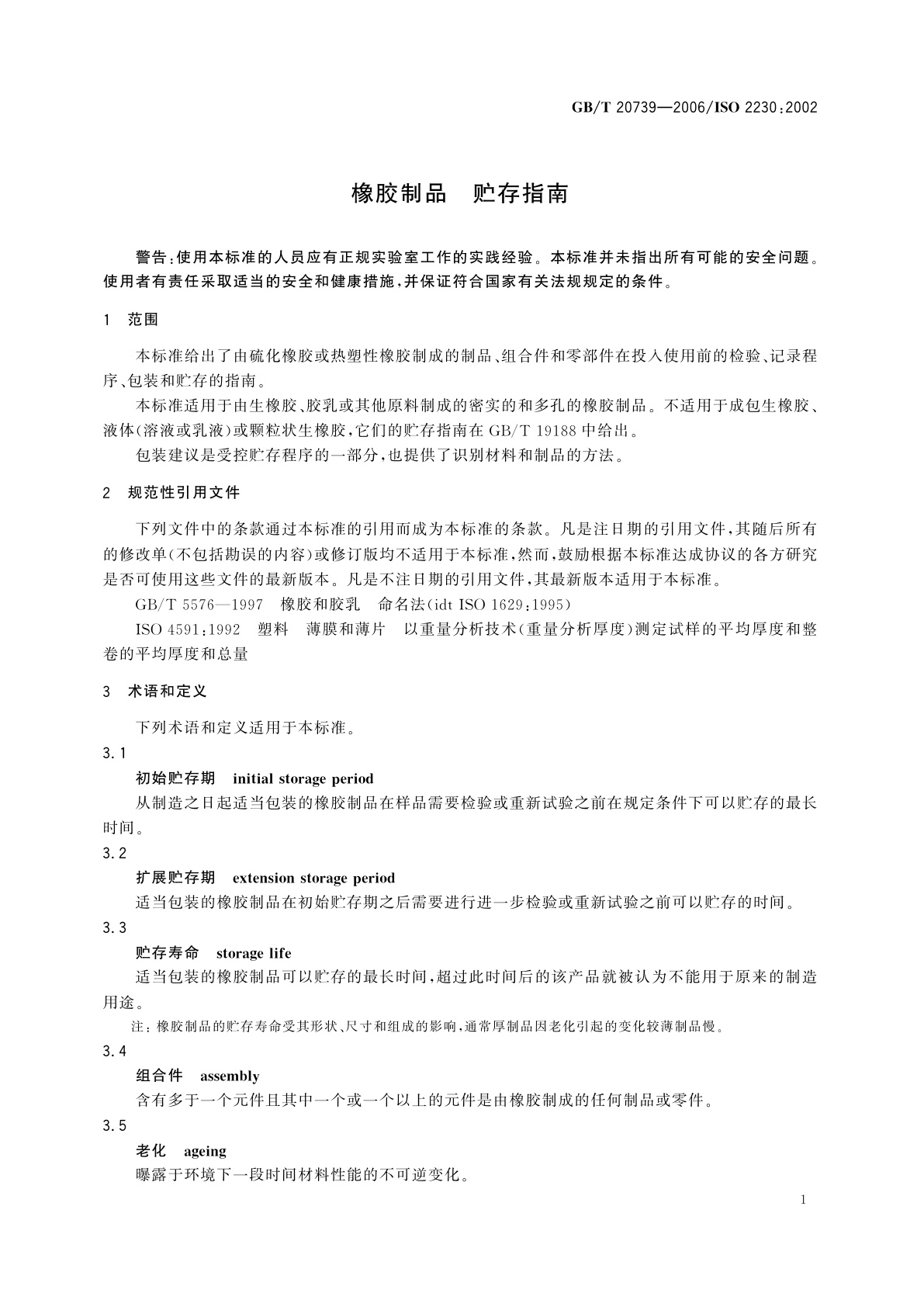 GB/T 20739—2006/ISO 2230:2002

橡胶制品　贮存指南

警告:使用本标准的人员应有正规实验室工作的实践经验。本标准并未指出所有可能的安全问题。使用者有责任采取适当的安全和健康措施,并保证符合国家有关法规规定的条件。

1　范围

本标准给出了由硫化橡胶或热塑性橡胶制成的制品、组合件和零部件在投入使用前的检验、记录程序、包装和贮存的指南。

本标准适用于由生橡胶、胶乳或其他原料制成的密实的和多孔的橡胶制品。不适用于成包生橡胶、液体(溶液或乳液)或颗粒状生橡胶,它们的贮存指南在 GB/T 19188 中给出。

包装建议是受控贮存程序的一部分,也提供了识别材料和制品的方法。

2　规范性引用文件

下列文件中的条款通过本标准的引用而成为本标准的条款。凡是注日期的引用文件,其随后所有的修改单(不包括勘误的内容)或修订版均不适用于本标准,然而,鼓励根据本标准达成协议的各方研究是否可使用这些文件的最新版本。凡是不注日期的引用文件,其最新版本适用于本标准。

GB/T 5576—1997　橡胶和胶乳　命名法(idt ISO 1629:1995)

ISO 4591:1992　塑料　薄膜和薄片　以重量分析技术(重量分析厚度)测定试样的平均厚度和整卷的平均厚度和总量

3　术语和定义

下列术语和定义适用于本标准。

3.1

初始贮存期　initial storage period

从制造之日起适当包装的橡胶制品在样品需要检验或重新试验之前在规定条件下可以贮存的最长时间。

3.2

扩展贮存期　extension storage period

适当包装的橡胶制品在初始贮存期之后需要进行进一步检验或重新试验之前可以贮存的时间。

3.3

贮存寿命　storage life

适当包装的橡胶制品可以贮存的最长时间,超过此时间后的该产品就被认为不能用于原来的制造用途。

注:橡胶制品的贮存寿命受其形状、尺寸和组成的影响,通常厚制品因老化引起的变化较薄制品慢。

3.4

组合件　assembly

含有多于一个元件且其中一个或一个以上的元件是由橡胶制成的任何制品或零件。

3.5

老化　ageing

曝露于环境下一段时间材料性能的不可逆变化。

1